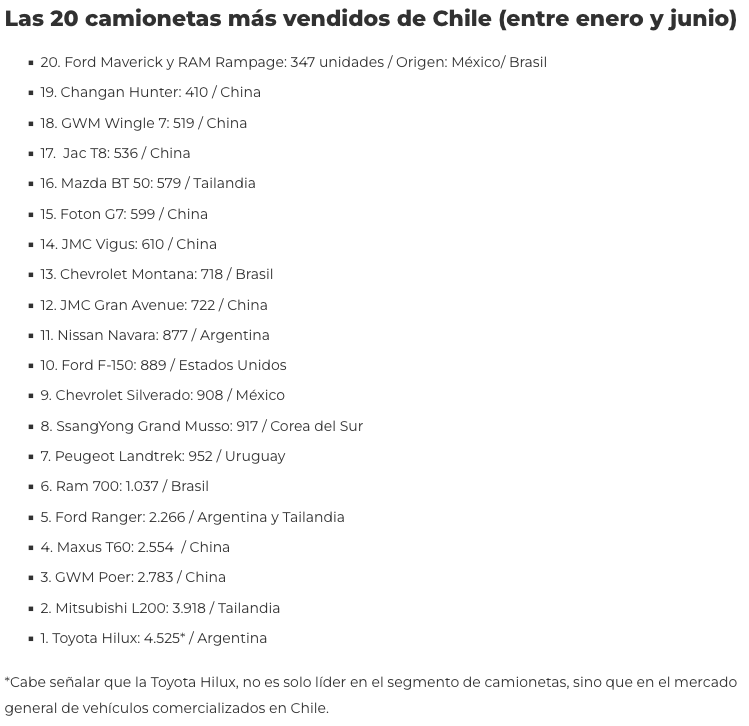 Las 20 camionetas más vendidos de Chile (entre enero y junio)

- 20. Ford Maverick y RAM Rampage: 347 unidades / Origen: México/ Brasil
- 19. Changan Hunter: 410 / China
- 18. GWM Wingle 7: 519 / China
- 17. Jac T8: 536 / China
- 16. Mazda BT 50: 579 / Tailandia
- 15. Foton G7: 599 / China
- 14. JMC Vigus: 610 / China
- 13. Chevrolet Montana: 718 / Brasil
- 12. JMC Gran Avenue: 722 / China
- 11. Nissan Navara: 877 / Argentina
- 10. Ford F-150: 889 / Estados Unidos
- 9. Chevrolet Silverado: 908 / México
- 8. SsangYong Grand Musso: 917 / Corea del Sur
- 7. Peugeot Landtrek: 952 / Uruguay
- 6. Ram 700: 1.037 / Brasil
- 5. Ford Ranger: 2.266 / Argentina y Tailandia
- 4. Maxus T60: 2.554 / China
- 3. GWM Poer: 2.783 / China
- 2. Mitsubishi L200: 3.918 / Tailandia
- 1. Toyota Hilux: 4.525* / Argentina

*Cabe señalar que la Toyota Hilux, no es solo líder en el segmento de camionetas, sino que en el mercado general de vehículos comercializados en Chile.